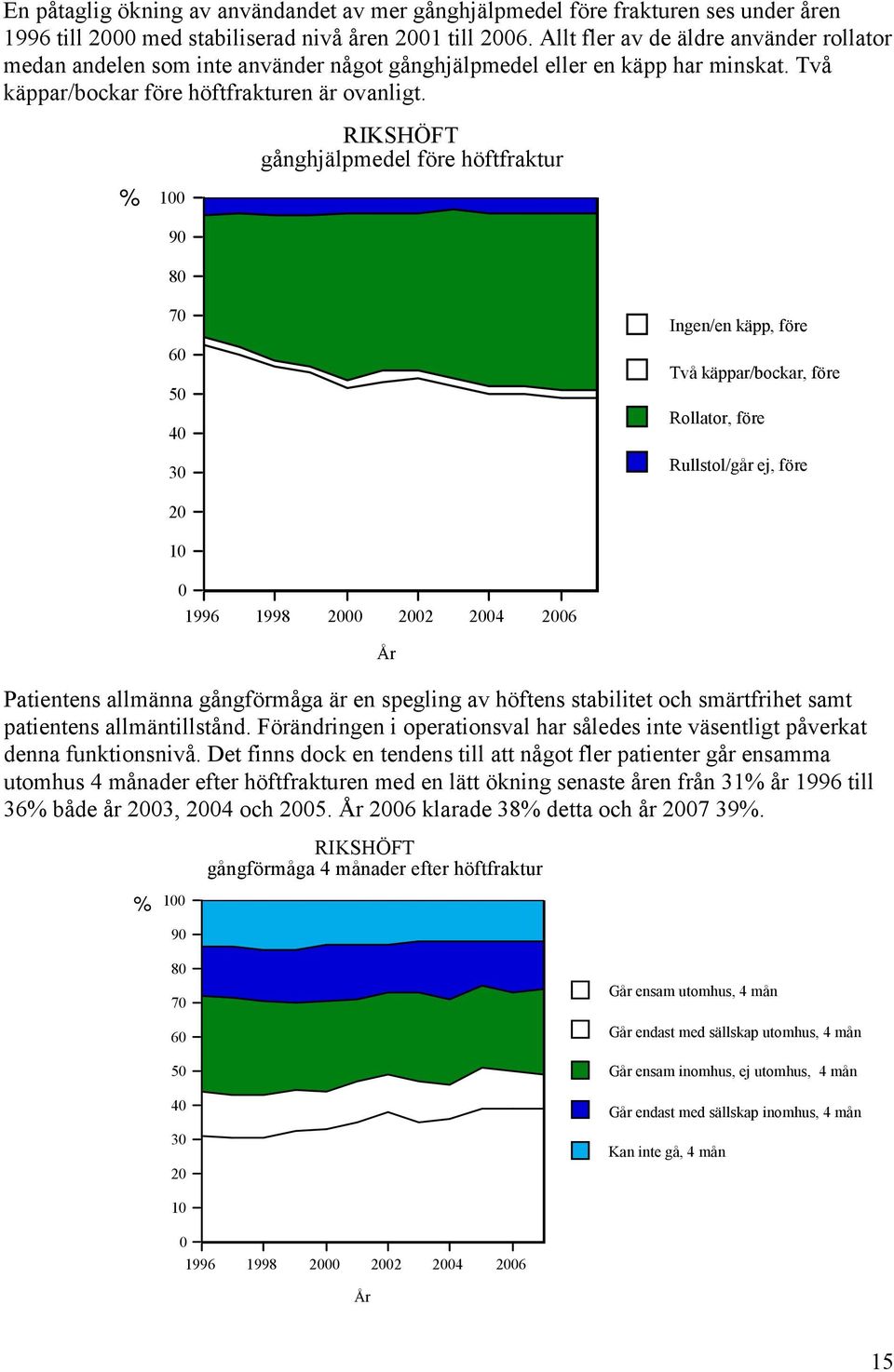 En påtaglig ökning av användandet av mer gånghjälpmedel före frakturen ses under åren 1996 till 2000 med stabiliserad nivå åren 2001 till 2006. Allt fler av de äldre använder rollator medan andelen som inte använder något gånghjälpmedel eller en käpp har minskat. Två käppar/bockar före höftfrakturen är ovanligt.

RIKSHÖFT
gånghjälpmedel före höftfraktur

%
100
90
80
70
60
50
40
30
20
10
0
1996 1998 2000 2002 2004 2006
År

Ingen/en käpp, före
Två käppar/bockar, före
Rollator, före
Rullstol/går ej, före

Patientens allmänna gångförmåga är en spegling av höftens stabilitet och smärtfrihet samt patientens allmäntillstånd. Förändringen i operationsval har således inte väsentligt påverkat denna funktionsnivå. Det finns dock en tendens till att något fler patienter går ensamma utomhus 4 månader efter höftfrakturen med en lätt ökning senaste åren från 31% år 1996 till 36% både år 2003, 2004 och 2005. År 2006 klarade 38% detta och år 2007 39%.

RIKSHÖFT
gångförmåga 4 månader efter höftfraktur

%
100
90
80
70
60
50
40
30
20
10
0
1996 1998 2000 2002 2004 2006
År

Går ensam utomhus, 4 mån
Går endast med sällskap utomhus, 4 mån
Går ensam inomhus, ej utomhus, 4 mån
Går endast med sällskap inomhus, 4 mån
Kan inte gå, 4 mån

15